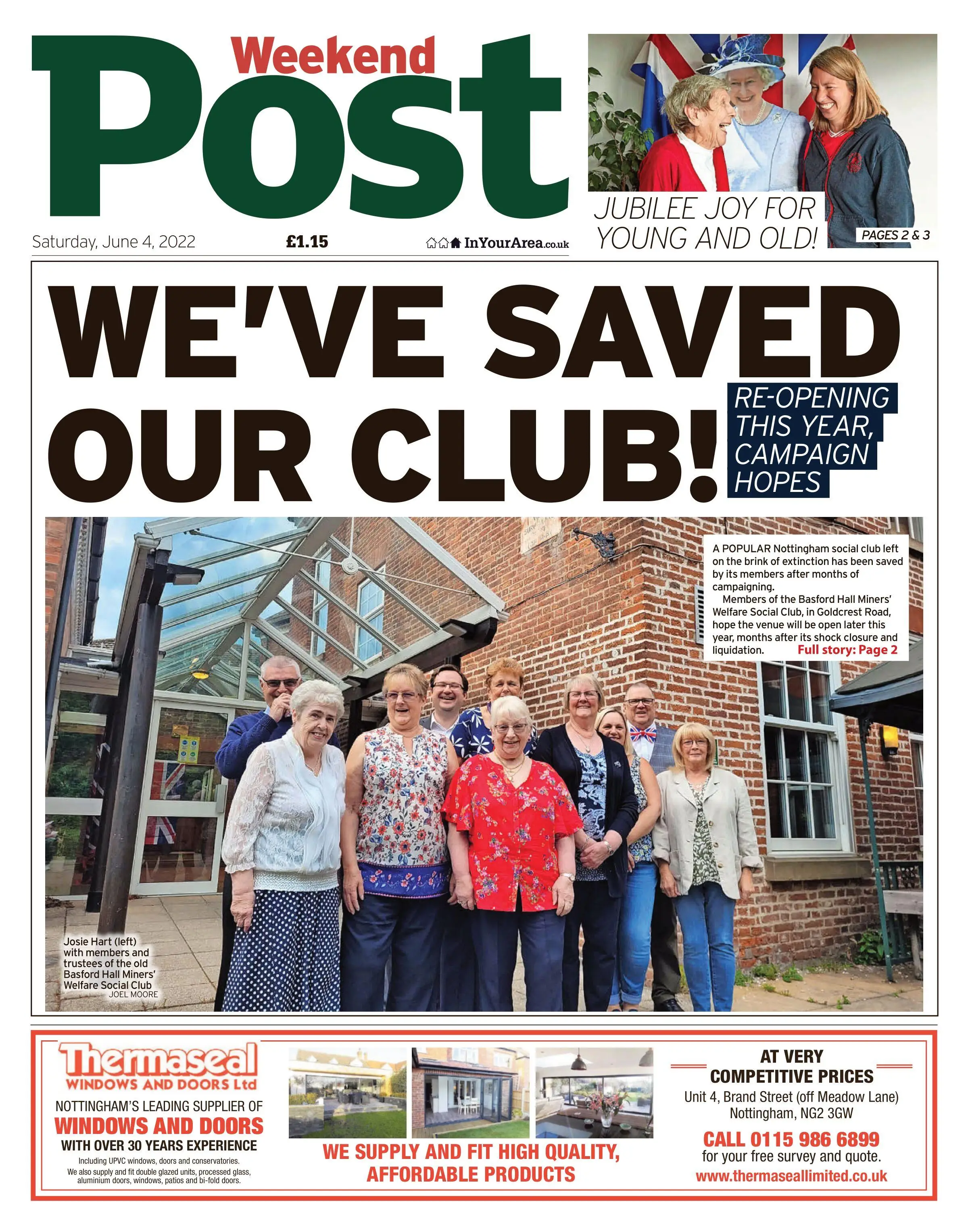 Weekend Post

Saturday, June 4, 2022

£1.15

InYourArea.co.uk

JUBILEE JOY FOR YOUNG AND OLD!

PAGES 2 & 3

WE'VE SAVED OUR CLUB!

RE-OPENING THIS YEAR, CAMPAIGN HOPES

A POPULAR Nottingham social club left on the brink of extinction has been saved by its members after months of campaigning.

Members of the Basford Hall Miners' Welfare Social Club, in Goldcrest Road, hope the venue will be open later this year, months after its shock closure and liquidation. Full story: Page 2

Josie Hart (left) with members and trustees of the old Basford Hall Miners' Welfare Social Club
JOEL MOORE

Thermaseal
WINDOWS AND DOORS Ltd

NOTTINGHAM'S LEADING SUPPLIER OF
WINDOWS AND DOORS
WITH OVER 30 YEARS EXPERIENCE

Including UPVC windows, doors and conservatories.
We also supply and fit double glazed units, processed glass, aluminium doors, windows, patios and bi-fold doors.

WE SUPPLY AND FIT HIGH QUALITY, AFFORDABLE PRODUCTS

AT VERY COMPETITIVE PRICES
Unit 4, Brand Street (off Meadow Lane)
Nottingham, NG2 3GW

CALL 0115 986 6899
for your free survey and quote.
www.thermaseallimited.co.uk